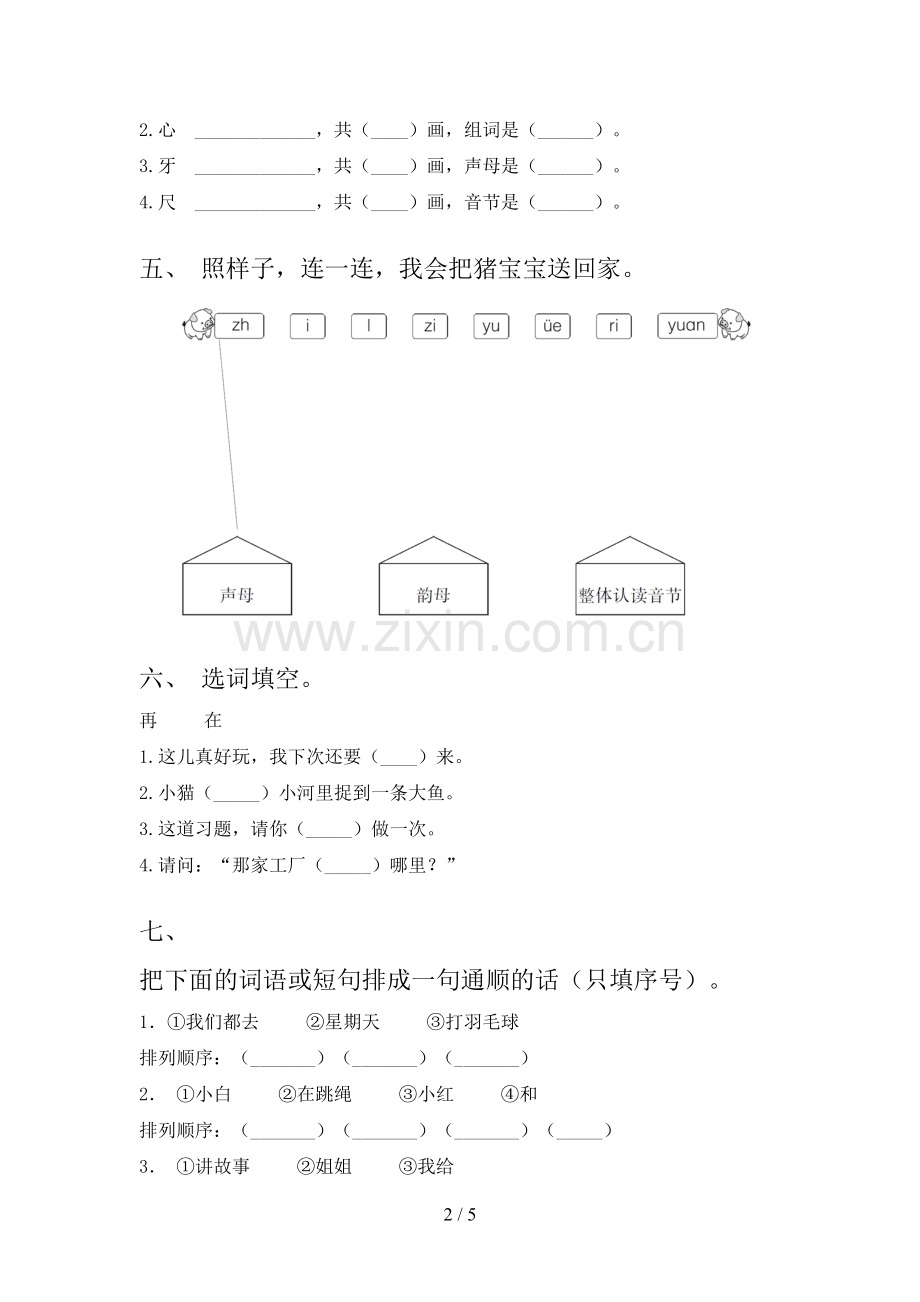 2.心 ____，共（____）画，组词是（____）。
3.牙 ____，共（____）画，声母是（____）。
4.尺 ____，共（____）画，音节是（____）。

五、 照样子，连一连，我会把猪宝宝送回家。

zh i l zi yu üe ri yuan

声母 韵母 整体认读音节

六、 选词填空。

再 在

1.这儿真好玩，我下次还要（____）来。
2.小猫（____）小河里捉到一条大鱼。
3.这道习题，请你（____）做一次。
4.请问：“那家工厂（____）哪里？”

七、

把下面的词语或短句排成一句通顺的话（只填序号）。

1．①我们都去 ②星期天 ③打羽毛球
排列顺序：（____）（____）（____）
2． ①小白 ②在跳绳 ③小红 ④和
排列顺序：（____）（____）（____）（____）
3． ①讲故事 ②姐姐 ③我给

2 / 5

www.zixin.com.cn